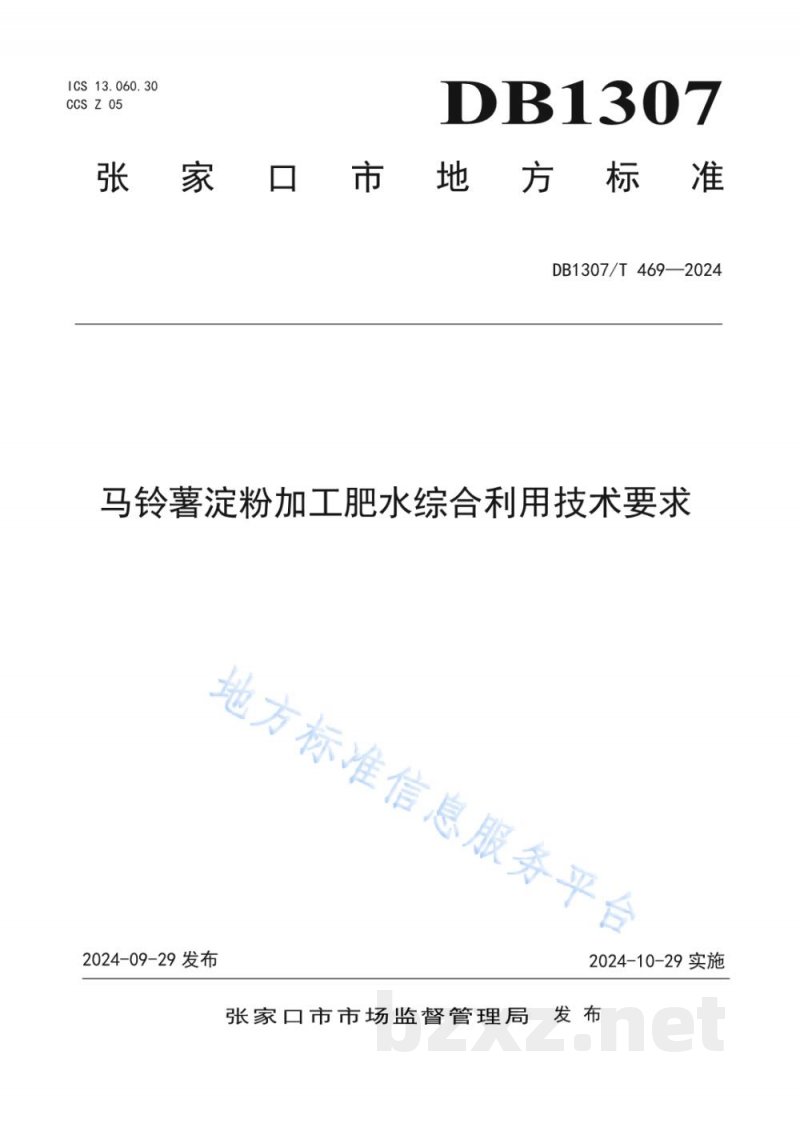 ICS 13.060.30
CCS Z 05

DB1307

张家口市地方标准

DB1307/T 469—2024

马铃薯淀粉加工肥水综合利用技术要求

地方标准信息服务平台

2024-09-29 发布

2024-10-29 实施

张家口市市场监督管理局 发布

bzxz.net